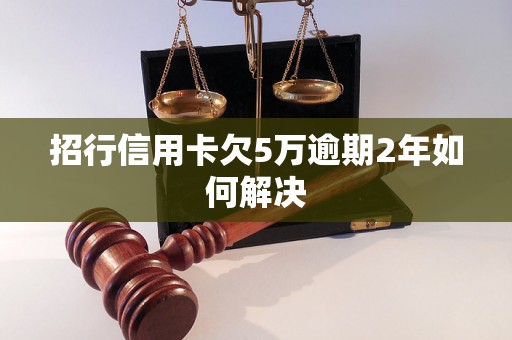 招行信用卡欠5万逾期2年如何解决